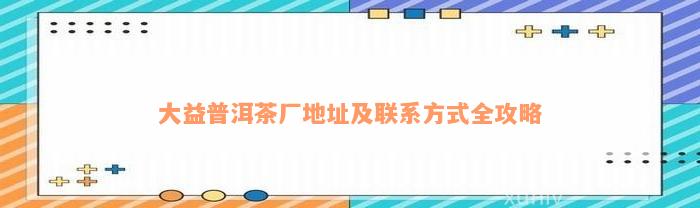 大益普洱茶厂地址及联系方式全攻略